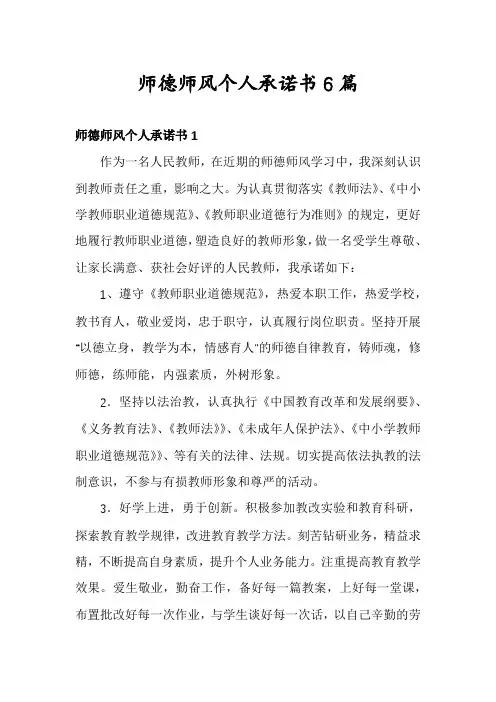 师德师风个人承诺书 6 篇

师德师风个人承诺书 1

作为一名人民教师，在近期的师德师风学习中，我深刻认识到教师责任之重，影响之大。为认真贯彻落实《教师法》、《中小学教师职业道德规范》、《教师职业道德行为准则》的规定，更好地履行教师职业道德，塑造良好的教师形象，做一名受学生尊敬、让家长满意、获社会好评的人民教师，我承诺如下：

1、遵守《教师职业道德规范》，热爱本职工作，热爱学校，教书育人，敬业爱岗，忠于职守，认真履行岗位职责。坚持开展"以德立身，教学为本，情感育人"的师德自律教育，铸师魂，修师德，练师能，内强素质，外树形象。

2．坚持以法治教，认真执行《中国教育改革和发展纲要》、《义务教育法》、《教师法》》、《未成年人保护法》、《中小学教师职业道德规范》》、等有关的法律、法规。切实提高依法执教的法制意识，不参与有损教师形象和尊严的活动。

3．好学上进，勇于创新。积极参加教改实验和教育科研，探索教育教学规律，改进教育教学方法。刻苦钻研业务，精益求精，不断提高自身素质，提升个人业务能力。注重提高教育教学效果。爱生敬业，勤奋工作，备好每一篇教案，上好每一堂课，布置批改好每一次作业，与学生谈好每一次话，以自己辛勤的劳